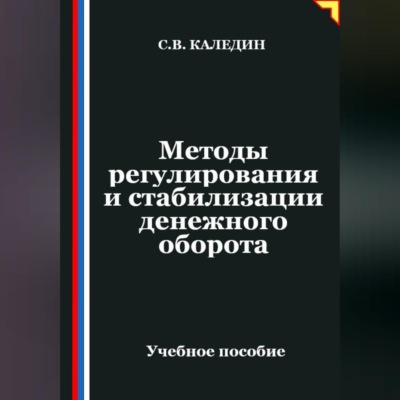 С.В. КАЛЕДИН

Методы регулирования и стабилизации денежного оборота

Учебное пособие